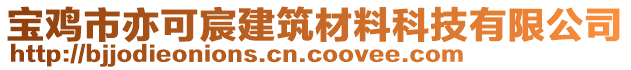 宝鸡市亦可宸建筑材料科技有限公司
http://bjjodieonions.cn.coovee.com